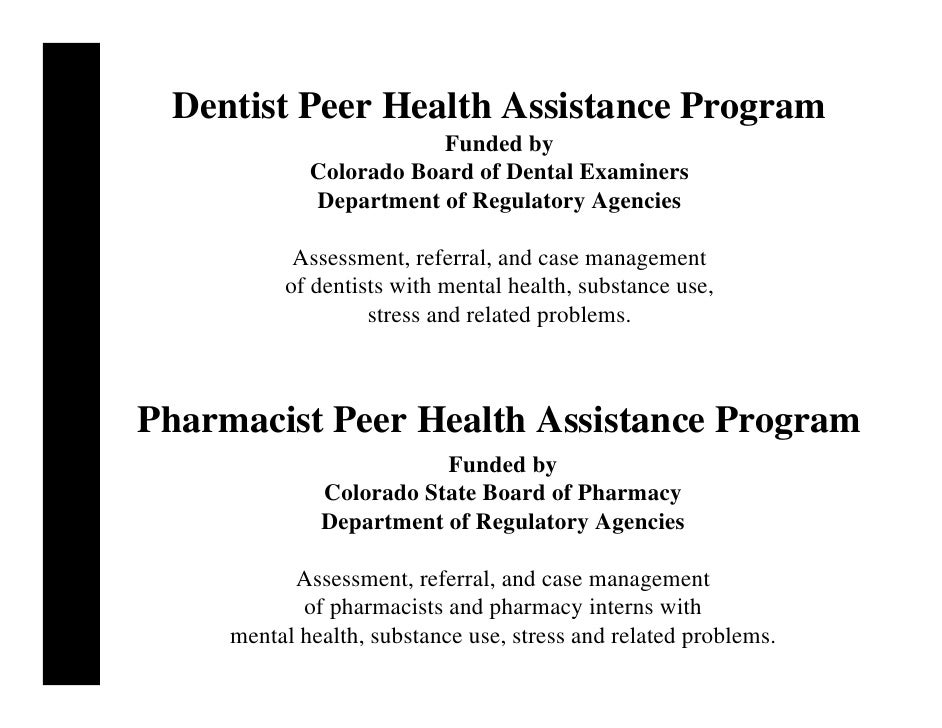 Dentist Peer Health Assistance Program
Funded by
Colorado Board of Dental Examiners
Department of Regulatory Agencies

Assessment, referral, and case management of dentists with mental health, substance use, stress and related problems.

Pharmacist Peer Health Assistance Program
Funded by
Colorado State Board of Pharmacy
Department of Regulatory Agencies

Assessment, referral, and case management of pharmacists and pharmacy interns with mental health, substance use, stress and related problems.